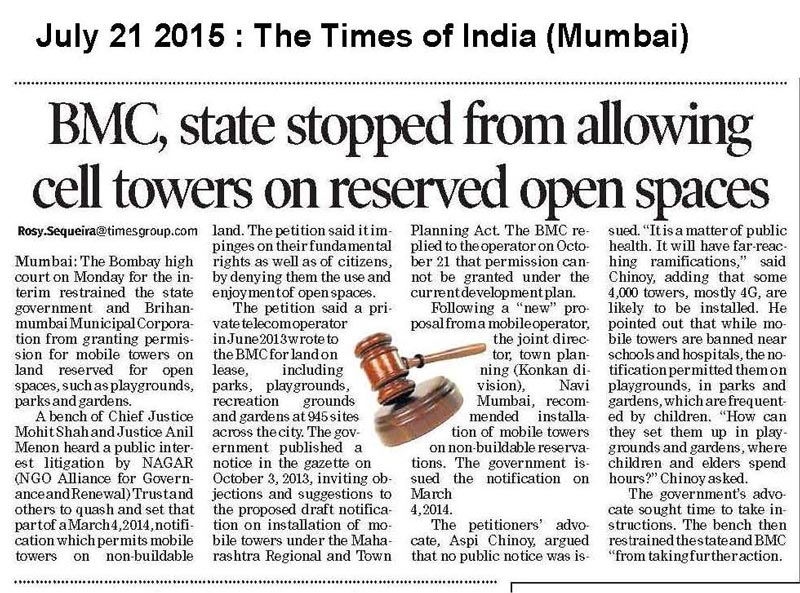 July 21 2015 : The Times of India (Mumbai)

BMC, state stopped from allowing cell towers on reserved open spaces

Rosy.Sequeira@timesgroup.com

Mumbai: The Bombay high court on Monday for the interim restrained the state government and Brihanmumbai Municipal Corporation from granting permission for mobile towers on land reserved for open spaces, such as playgrounds, parks and gardens.

A bench of Chief Justice Mohit Shah and Justice Anil Menon heard a public interest litigation by NAGAR (NGO Alliance for Governance and Renewal) Trust and others to quash and set that part of a March 4, 2014, notification which permits mobile towers on non-buildable land. The petition said it impinges on their fundamental rights as well as of citizens, by denying them the use and enjoyment of open spaces.

The petition said a private telecom operator in June 2013 wrote to the BMC for land on lease, including parks, playgrounds, recreation grounds and gardens at 945 sites across the city. The government published a notice in the gazette on October 3, 2013, inviting objections and suggestions to the proposed draft notification on installation of mobile towers under the Maharashtra Regional and Town Planning Act. The BMC replied to the operator on October 21 that permission cannot be granted under the current development plan.

Following a "new" proposal from a mobile operator, the joint director, town planning (Konkan division), Navi Mumbai, recommended installation of mobile towers on non-buildable reservations. The government issued the notification on March 4, 2014.

The petitioners' advocate, Aspi Chinoy, argued that no public notice was issued. "It is a matter of public health. It will have far-reaching ramifications," said Chinoy, adding that some 4,000 towers, mostly 4G, are likely to be installed. He pointed out that while mobile towers are banned near schools and hospitals, the notification permitted them on playgrounds, in parks and gardens, which are frequented by children. "How can they set them up in playgrounds and gardens, where children and elders spend hours?" Chinoy asked.

The government's advocate sought time to take instructions. The bench then restrained the state and BMC "from taking further action.